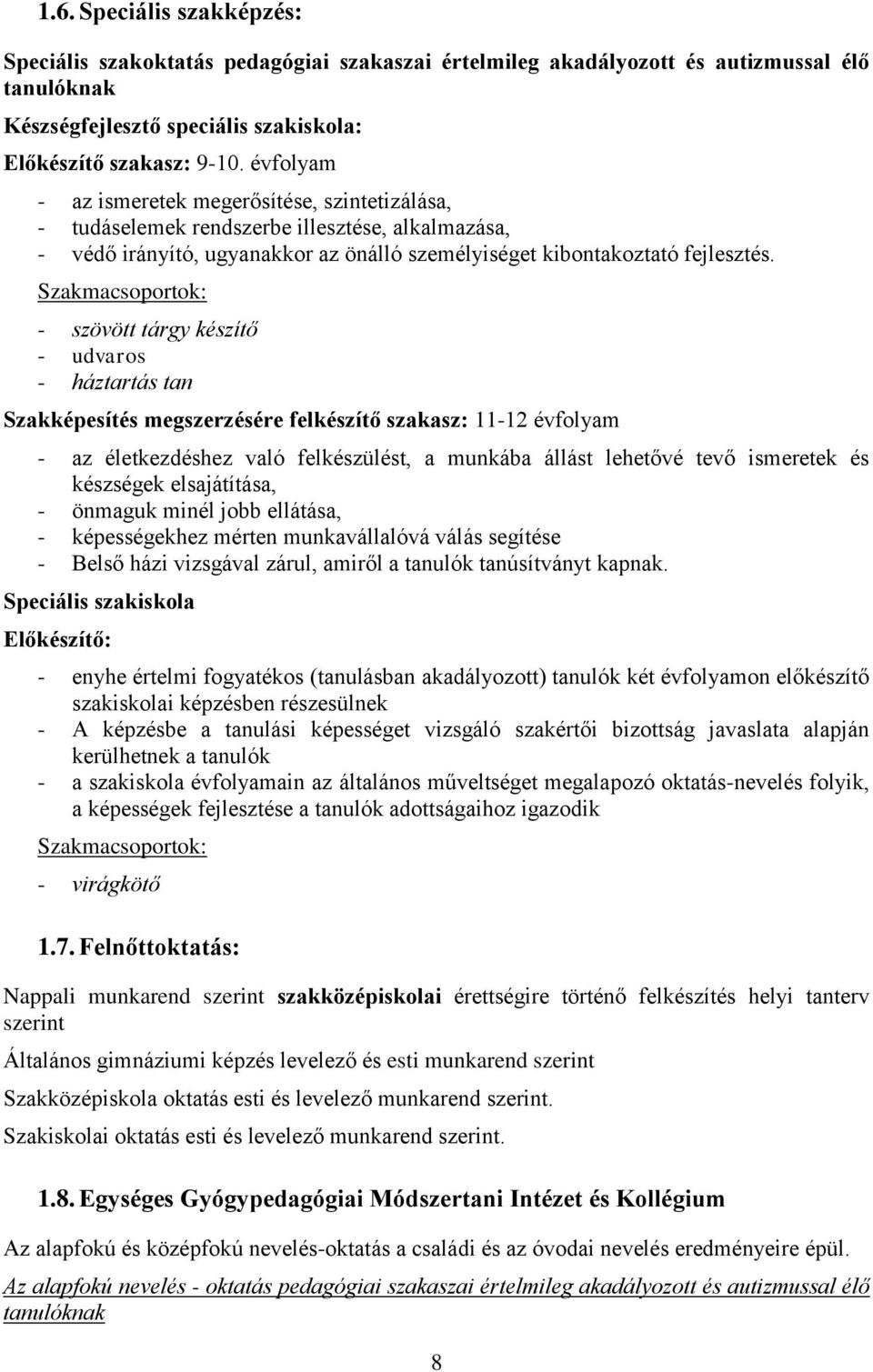 1.6. Speciális szakképzés:

Speciális szakoktatás pedagógiai szakaszai értelmileg akadályozott és autizmussal élő tanulóknak

Készségfejlesztő speciális szakiskola:

Előkészítő szakasz: 9-10. évfolyam

- az ismeretek megerősítése, szintetizálása,
- tudáselemek rendszerbe illesztése, alkalmazása,
- védő irányító, ugyanakkor az önálló személyiséget kibontakoztató fejlesztés.

Szakmacsoportok:

- szövött tárgy készítő
- udvaros
- háztartás tan

Szakképesítés megszerzésére felkészítő szakasz: 11-12 évfolyam

- az életkezdéshez való felkészülést, a munkába állást lehetővé tevő ismeretek és készségek elsajátítása,
- önmaguk minél jobb ellátása,
- képességekhez mérten munkavállalóvá válás segítése
- Belső házi vizsgával zárul, amiről a tanulók tanúsítványt kapnak.

Speciális szakiskola

Előkészítő:

- enyhe értelmi fogyatékos (tanulásban akadályozott) tanulók két évfolyamon előkészítő szakiskolai képzésben részesülnek
- A képzésbe a tanulási képességet vizsgáló szakértői bizottság javaslata alapján kerülhetnek a tanulók
- a szakiskola évfolyamain az általános műveltséget megalapozó oktatás-nevelés folyik, a képességek fejlesztése a tanulók adottságaihoz igazodik

Szakmacsoportok:

- virágkötő

1.7. Felnőttoktatás:

Nappali munkarend szerint szakközépiskolai érettségire történő felkészítés helyi tanterv szerint

Általános gimnáziumi képzés levelező és esti munkarend szerint

Szakközépiskola oktatás esti és levelező munkarend szerint.

Szakiskolai oktatás esti és levelező munkarend szerint.

1.8. Egységes Gyógypedagógiai Módszertani Intézet és Kollégium

Az alapfokú és középfokú nevelés-oktatás a családi és az óvodai nevelés eredményeire épül.

Az alapfokú nevelés - oktatás pedagógiai szakaszai értelmileg akadályozott és autizmussal élő tanulóknak

8